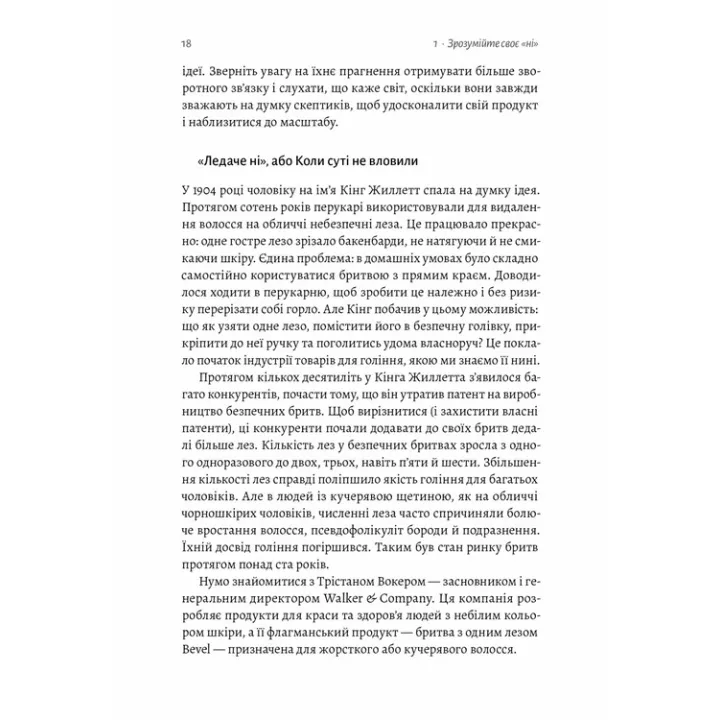 18

1 · Зрозумійте своє «ні»

ідеї. Зверніть увагу на їхнє прагнення отримувати більше зворотного зв'язку і слухати, що каже світ, оскільки вони завжди зважають на думку скептиків, щоб удосконалити свій продукт і наблизитися до масштабу.

«Ледаче ні», або Коли суті не вловили

У 1904 році чоловіку на ім'я Кінг Жиллетт спала на думку ідея. Протягом сотень років перукарі використовували для видалення волосся на обличчі небезпечні леза. Це працювало прекрасно: одне гостре лезо зрізало бакенбарди, не натягуючи й не смикаючи шкіру. Єдина проблема: в домашніх умовах було складно самостійно користуватися бритвою з прямим краєм. Доводилося ходити в перукарню, щоб зробити це належно і без ризику перерізати собі горло. Але Кінг побачив у цьому можливість: що як узяти одне лезо, помістити його в безпечну голівку, прикріпити до неї ручку та поголитись удома власноруч? Це поклало початок індустрії товарів для гоління, якою ми знаємо її нині.

Протягом кількох десятиліть у Кінга Жиллетта з'явилося багато конкурентів, почасти тому, що він утратив патент на виробництво безпечних бритв. Щоб вирізнитися (і захистити власні патенти), ці конкуренти почали додавати до своїх бритв дедалі більше лез. Кількість лез у безпечних бритвах зросла з одного одноразового до двох, трьох, навіть п'яти й шести. Збільшення кількості лез справді поліпшило якість гоління для багатьох чоловіків. Але в людей із кучерявою щетиною, як на обличчі чорношкірих чоловіків, численні леза часто спричиняли болюче вростання волосся, псевдофолікуліт бороди й подразнення. Їхній досвід гоління погіршився. Таким був стан ринку бритв протягом понад ста років.

Нумо знайомитися з Трістаном Вокером — засновником і генеральним директором Walker & Company. Ця компанія розробляє продукти для краси та здоров'я людей з небілим кольором шкіри, а її флагманський продукт — бритва з одним лезом Bevel — призначена для жорсткого або кучерявого волосся.